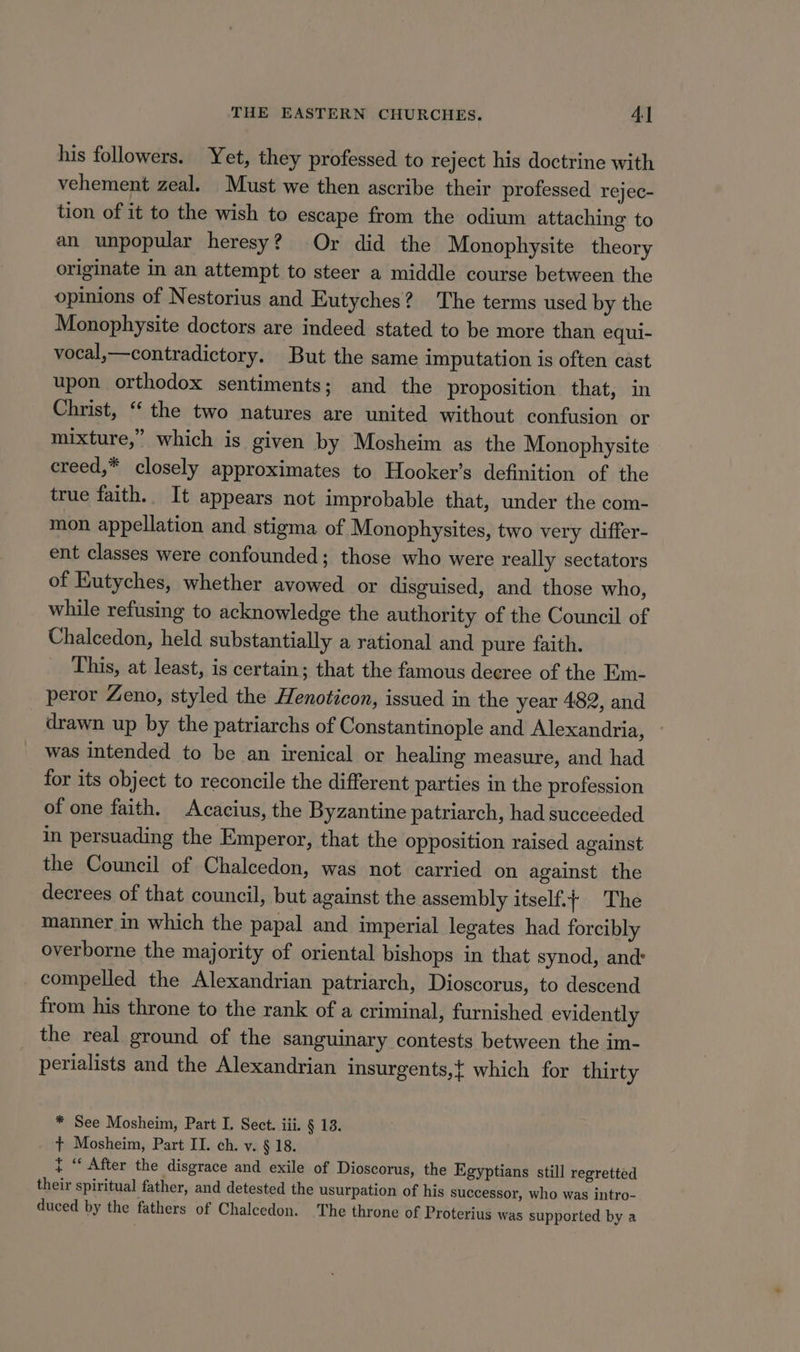 THE EASTERN CHURCHES. 41

his followers. Yet, they professed to reject his doctrine with vehement zeal. Must we then ascribe their professed rejection of it to the wish to escape from the odium attaching to an unpopular heresy? Or did the Monophysite theory originate in an attempt to steer a middle course between the opinions of Nestorius and Eutyches? The terms used by the Monophysite doctors are indeed stated to be more than equivocal,—contradictory. But the same imputation is often cast upon orthodox sentiments; and the proposition that, in Christ, "the two natures are united without confusion or mixture," which is given by Mosheim as the Monophysite creed,* closely approximates to Hooker's definition of the true faith. It appears not improbable that, under the common appellation and stigma of Monophysites, two very different classes were confounded; those who were really sectators of Eutyches, whether avowed or disguised, and those who, while refusing to acknowledge the authority of the Council of Chalcedon, held substantially a rational and pure faith.

This, at least, is certain; that the famous decree of the Emperor Zeno, styled the Henoticon, issued in the year 482, and drawn up by the patriarchs of Constantinople and Alexandria, was intended to be an irenical or healing measure, and had for its object to reconcile the different parties in the profession of one faith. Acacius, the Byzantine patriarch, had succeeded in persuading the Emperor, that the opposition raised against the Council of Chalcedon, was not carried on against the decrees of that council, but against the assembly itself.† The manner in which the papal and imperial legates had forcibly overborne the majority of oriental bishops in that synod, and compelled the Alexandrian patriarch, Dioscorus, to descend from his throne to the rank of a criminal, furnished evidently the real ground of the sanguinary contests between the imperialists and the Alexandrian insurgents,‡ which for thirty

* See Mosheim, Part I. Sect. iii. § 13.
† Mosheim, Part II. ch. v. § 18.
‡ "After the disgrace and exile of Dioscorus, the Egyptians still regretted their spiritual father, and detested the usurpation of his successor, who was introduced by the fathers of Chalcedon. The throne of Proterius was supported by a